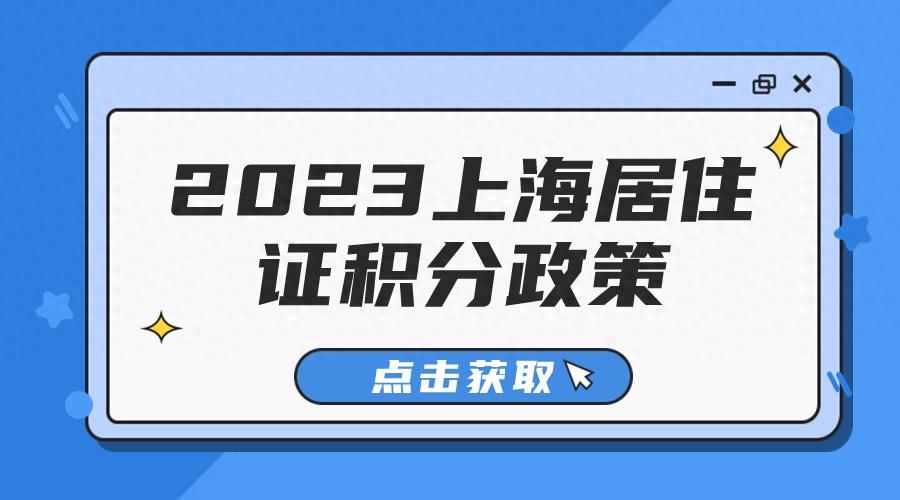 2023上海居住证积分政策

点击获取